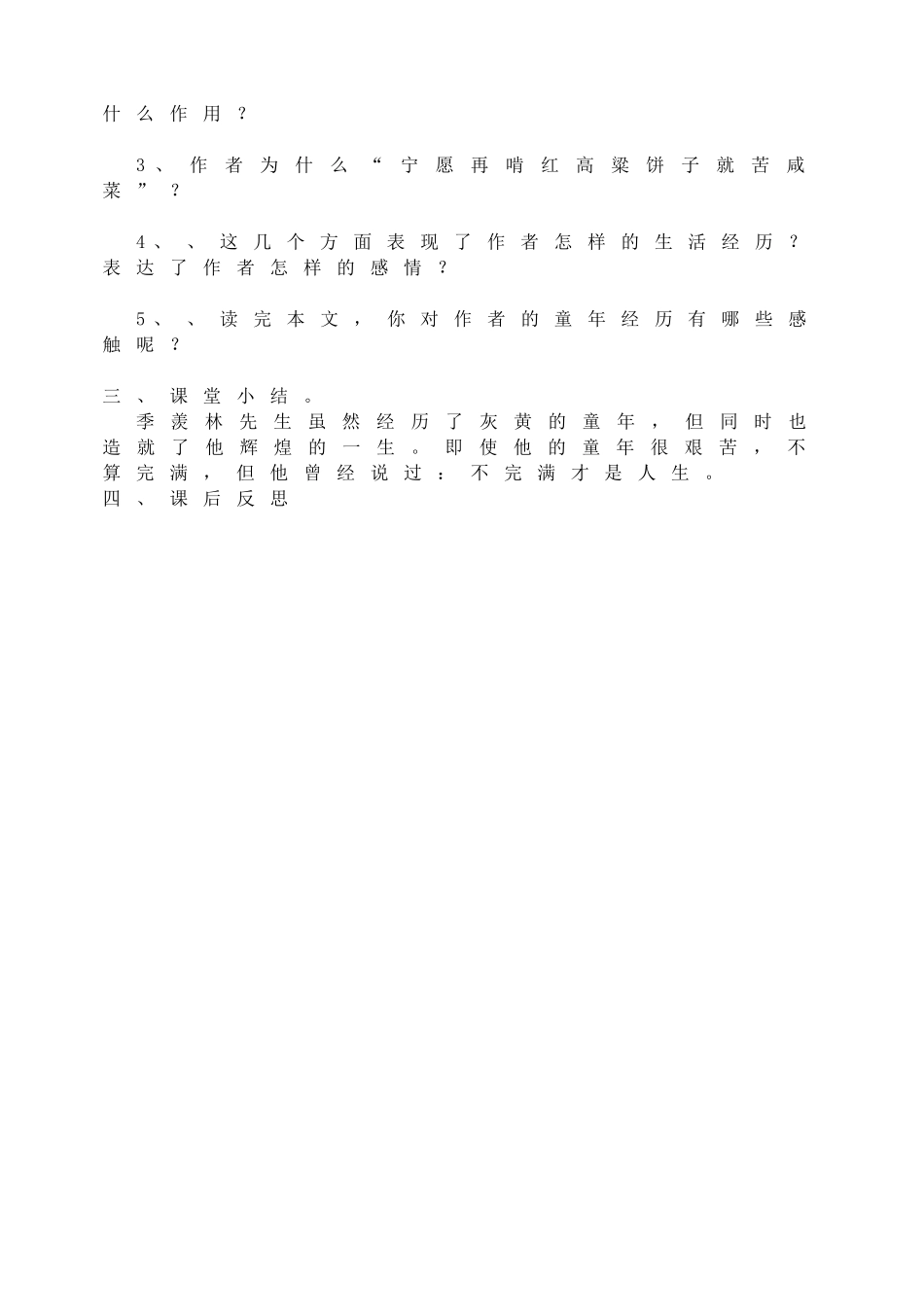 什么作用？

3、作者为什么“宁愿再啃红高粱饼子就苦咸菜”？

4、、这几个方面表现了作者怎样的生活经历？表达了作者怎样的感情？

5、、读完本文，你对作者的童年经历有哪些感触呢？

三、课堂小结。
季羡林先生虽然经历了灰黄的童年，但同时也造就了他辉煌的一生。即使他的童年很艰苦，不算完满，但他曾经说过：不完满才是人生。
四、课后反思